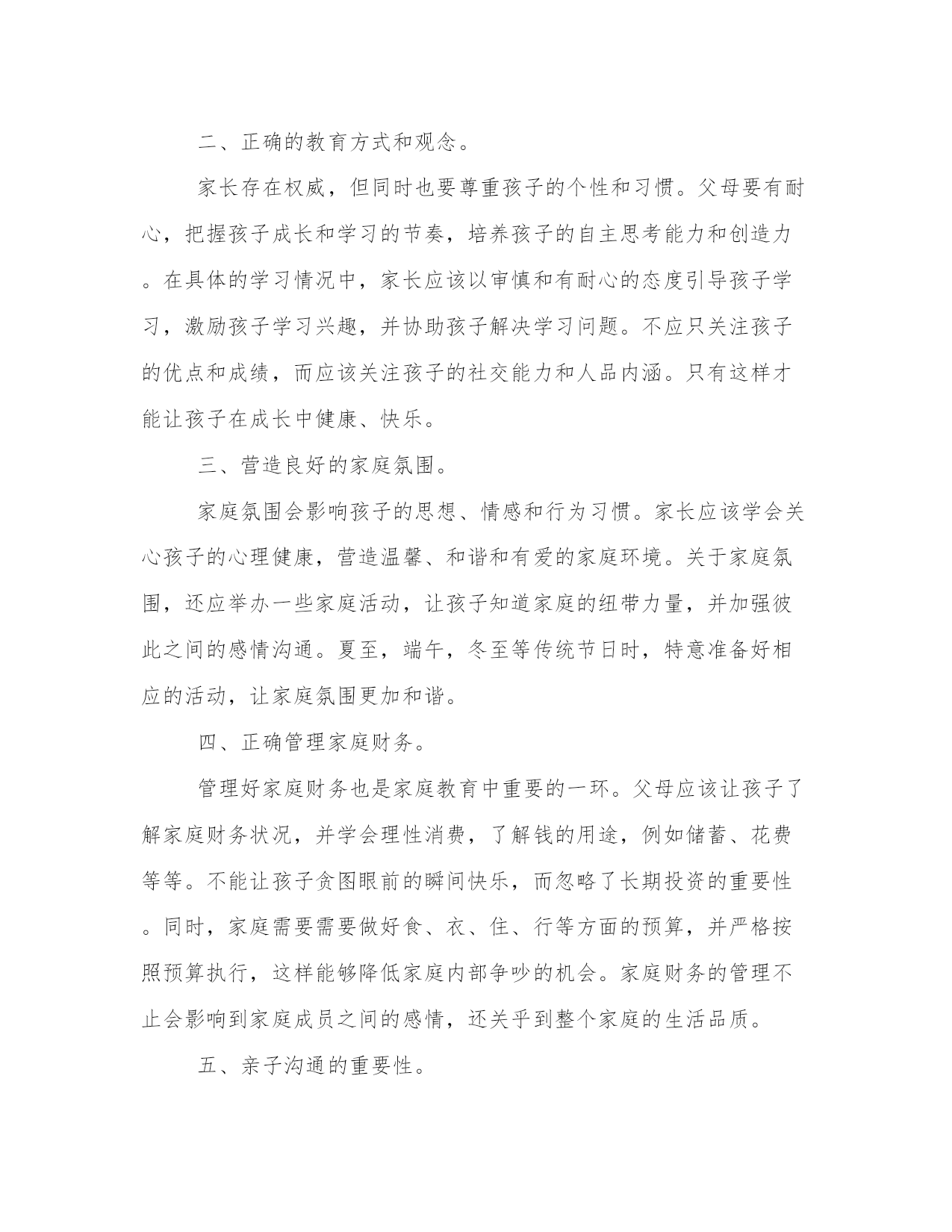 二、正确的教育方式和观念。

家长存在权威，但同时也要尊重孩子的个性和习惯。父母要有耐心，把握孩子成长和学习的节奏，培养孩子的自主思考能力和创造力。在具体的学习情况中，家长应该以审慎和有耐心的态度引导孩子学习，激励孩子学习兴趣，并协助孩子解决学习问题。不应只关注孩子的优点和成绩，而应该关注孩子的社交能力和人品内涵。只有这样才能让孩子在成长中健康、快乐。

三、营造良好的家庭氛围。

家庭氛围会影响孩子的思想、情感和行为习惯。家长应该学会关心孩子的心理健康，营造温馨、和谐和有爱的家庭环境。关于家庭氛围，还应举办一些家庭活动，让孩子知道家庭的纽带力量，并加强彼此之间的感情沟通。夏至，端午，冬至等传统节日时，特意准备好相应的活动，让家庭氛围更加和谐。

四、正确管理家庭财务。

管理好家庭财务也是家庭教育中重要的一环。父母应该让孩子了解家庭财务状况，并学会理性消费，了解钱的用途，例如储蓄、花费等等。不能让孩子贪图眼前的瞬间快乐，而忽略了长期投资的重要性。同时，家庭需要需要做好食、衣、住、行等方面的预算，并严格按照预算执行，这样能够降低家庭内部争吵的机会。家庭财务的管理不止会影响到家庭成员之间的感情，还关乎到整个家庭的生活品质。

五、亲子沟通的重要性。